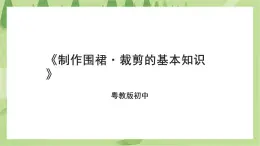 《制作围裙·裁剪的基本知识》

粤教版初中